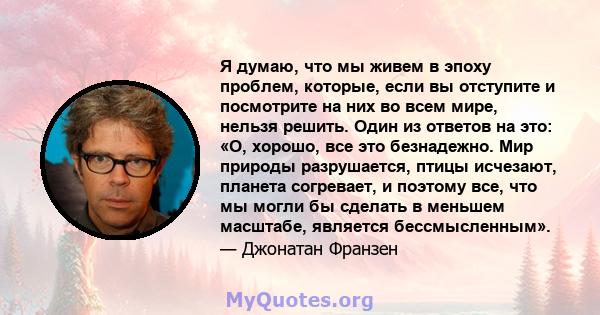 Я думаю, что мы живем в эпоху проблем, которые, если вы отступите и посмотрите на них во всем мире, нельзя решить. Один из ответов на это: «О, хорошо, все это безнадежно. Мир природы разрушается, птицы исчезают, планета согревает, и поэтому все, что мы могли бы сделать в меньшем масштабе, является бессмысленным».
— Джонатан Франзен

MyQuotes.org